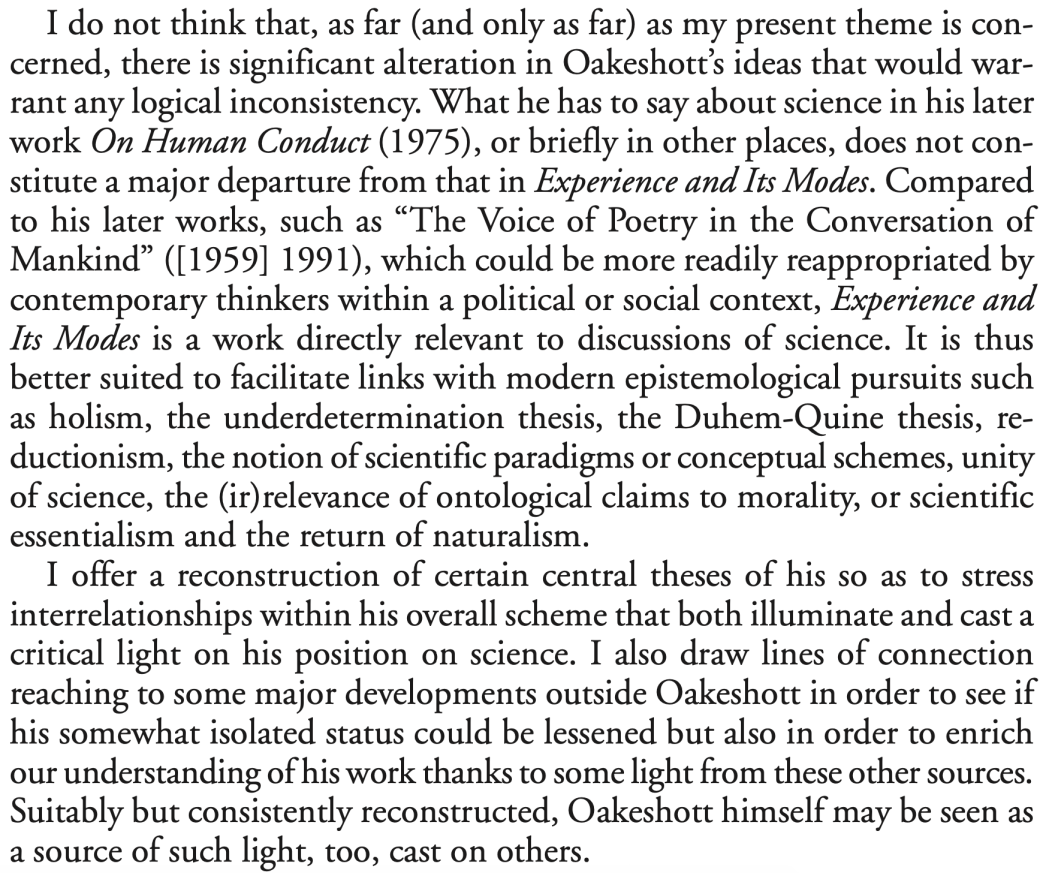 I do not think that, as far (and only as far) as my present theme is concerned, there is significant alteration in Oakeshott's ideas that would warrant any logical inconsistency. What he has to say about science in his later work On Human Conduct (1975), or briefly in other places, does not constitute a major departure from that in Experience and Its Modes. Compared to his later works, such as "The Voice of Poetry in the Conversation of Mankind" ([1959] 1991), which could be more readily reappropriated by contemporary thinkers within a political or social context, Experience and Its Modes is a work directly relevant to discussions of science. It is thus better suited to facilitate links with modern epistemological pursuits such as holism, the underdetermination thesis, the Duhem-Quine thesis, reductionism, the notion of scientific paradigms or conceptual schemes, unity of science, the (ir)relevance of ontological claims to morality, or scientific essentialism and the return of naturalism.

I offer a reconstruction of certain central theses of his so as to stress interrelationships within his overall scheme that both illuminate and cast a critical light on his position on science. I also draw lines of connection reaching to some major developments outside Oakeshott in order to see if his somewhat isolated status could be lessened but also in order to enrich our understanding of his work thanks to some light from these other sources. Suitably but consistently reconstructed, Oakeshott himself may be seen as a source of such light, too, cast on others.